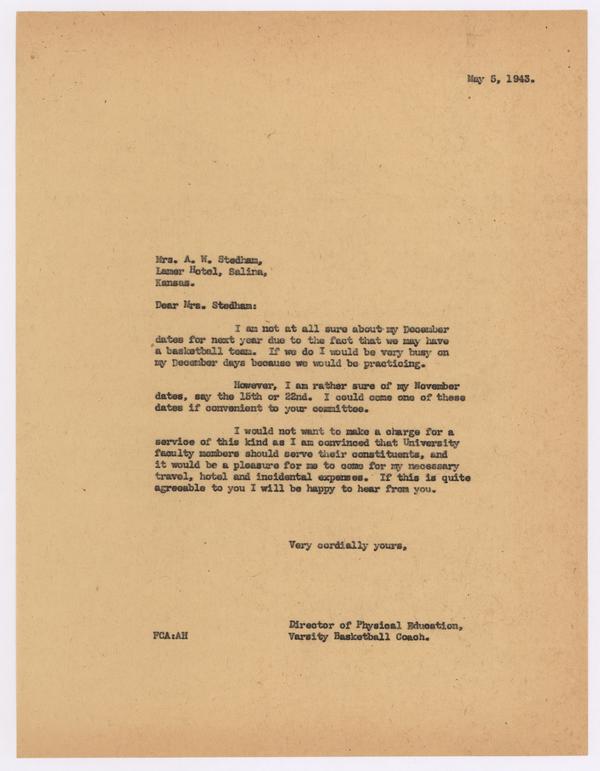 May 5, 1943.

Mrs. A. W. Stedham,
Lamer Hotel, Salina,
Kansas.

Dear Mrs. Stedham:

I am not at all sure about my December dates for next year due to the fact that we may have a basketball team. If we do I would be very busy on my December days because we would be practicing.

However, I am rather sure of my November dates, say the 15th or 22nd. I could come one of these dates if convenient to your committee.

I would not want to make a charge for a service of this kind as I am convinced that University faculty members should serve their constituents, and it would be a pleasure for me to come for my necessary travel, hotel and incidental expenses. If this is quite agreeable to you I will be happy to hear from you.

Very cordially yours,

Director of Physical Education,
Varsity Basketball Coach.

FCA:AH